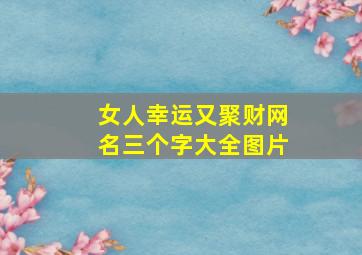 女人幸运又聚财网名三个字大全图片